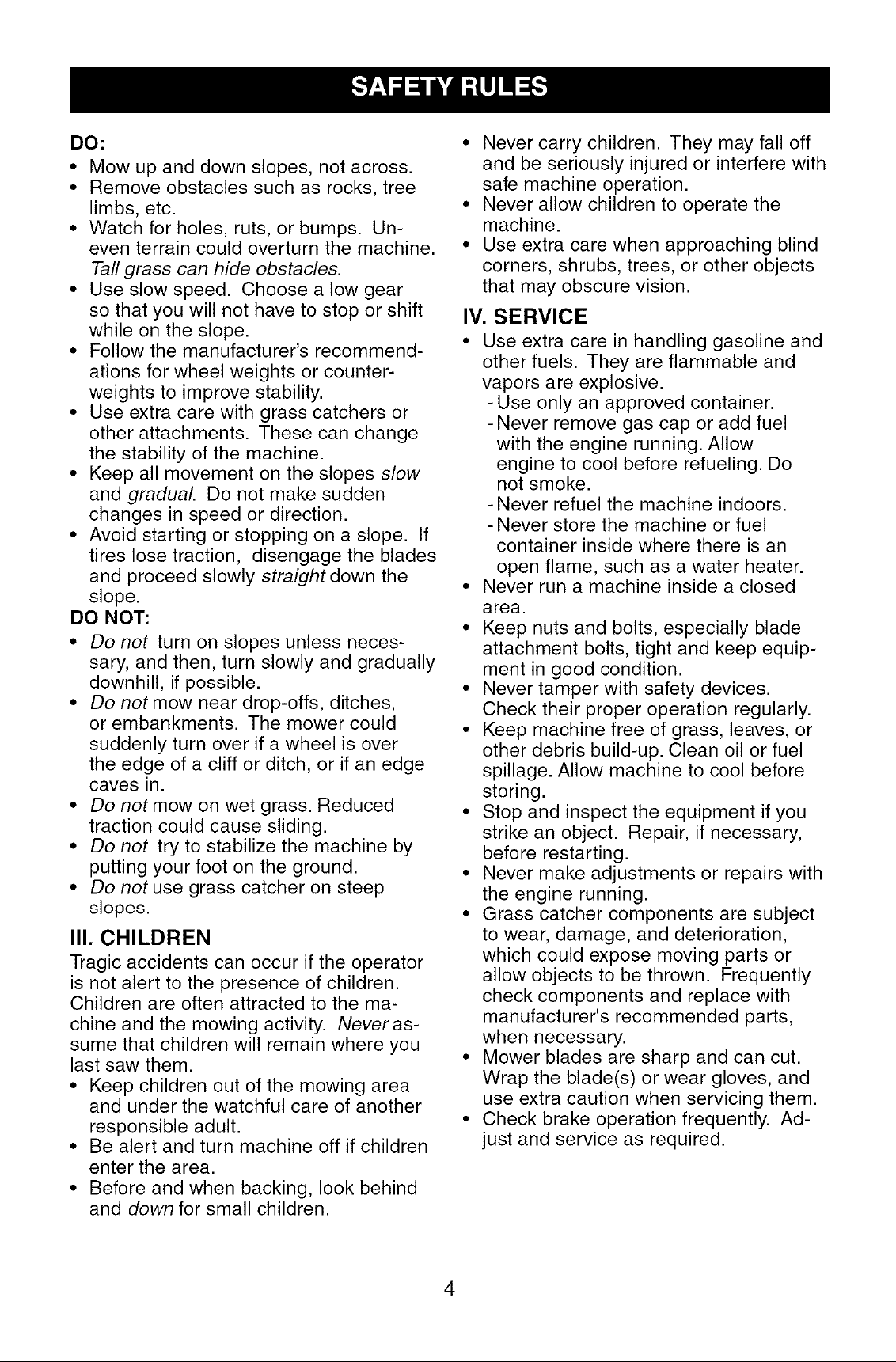 SAFETY RULES

DO:
• Mow up and down slopes, not across.
• Remove obstacles such as rocks, tree limbs, etc.
• Watch for holes, ruts, or bumps. Uneven terrain could overturn the machine. Tall grass can hide obstacles.
• Use slow speed. Choose a low gear so that you will not have to stop or shift while on the slope.
• Follow the manufacturer's recommendations for wheel weights or counterweights to improve stability.
• Use extra care with grass catchers or other attachments. These can change the stability of the machine.
• Keep all movement on the slopes slow and gradual. Do not make sudden changes in speed or direction.
• Avoid starting or stopping on a slope. If tires lose traction, disengage the blades and proceed slowly straight down the slope.

DO NOT:
• Do not turn on slopes unless necessary, and then, turn slowly and gradually downhill, if possible.
• Do not mow near drop-offs, ditches, or embankments. The mower could suddenly turn over if a wheel is over the edge of a cliff or ditch, or if an edge caves in.
• Do not mow on wet grass. Reduced traction could cause sliding.
• Do not try to stabilize the machine by putting your foot on the ground.
• Do not use grass catcher on steep slopes.

III. CHILDREN
Tragic accidents can occur if the operator is not alert to the presence of children. Children are often attracted to the machine and the mowing activity. Never assume that children will remain where you last saw them.
• Keep children out of the mowing area and under the watchful care of another responsible adult.
• Be alert and turn machine off if children enter the area.
• Before and when backing, look behind and down for small children.
• Never carry children. They may fall off and be seriously injured or interfere with safe machine operation.
• Never allow children to operate the machine.
• Use extra care when approaching blind corners, shrubs, trees, or other objects that may obscure vision.

IV. SERVICE
• Use extra care in handling gasoline and other fuels. They are flammable and vapors are explosive.
- Use only an approved container.
- Never remove gas cap or add fuel with the engine running. Allow engine to cool before refueling. Do not smoke.
- Never refuel the machine indoors.
- Never store the machine or fuel container inside where there is an open flame, such as a water heater.
• Never run a machine inside a closed area.
• Keep nuts and bolts, especially blade attachment bolts, tight and keep equipment in good condition.
• Never tamper with safety devices. Check their proper operation regularly.
• Keep machine free of grass, leaves, or other debris build-up. Clean oil or fuel spillage. Allow machine to cool before storing.
• Stop and inspect the equipment if you strike an object. Repair, if necessary, before restarting.
• Never make adjustments or repairs with the engine running.
• Grass catcher components are subject to wear, damage, and deterioration, which could expose moving parts or allow objects to be thrown. Frequently check components and replace with manufacturer's recommended parts, when necessary.
• Mower blades are sharp and can cut. Wrap the blade(s) or wear gloves, and use extra caution when servicing them.
• Check brake operation frequently. Adjust and service as required.

4